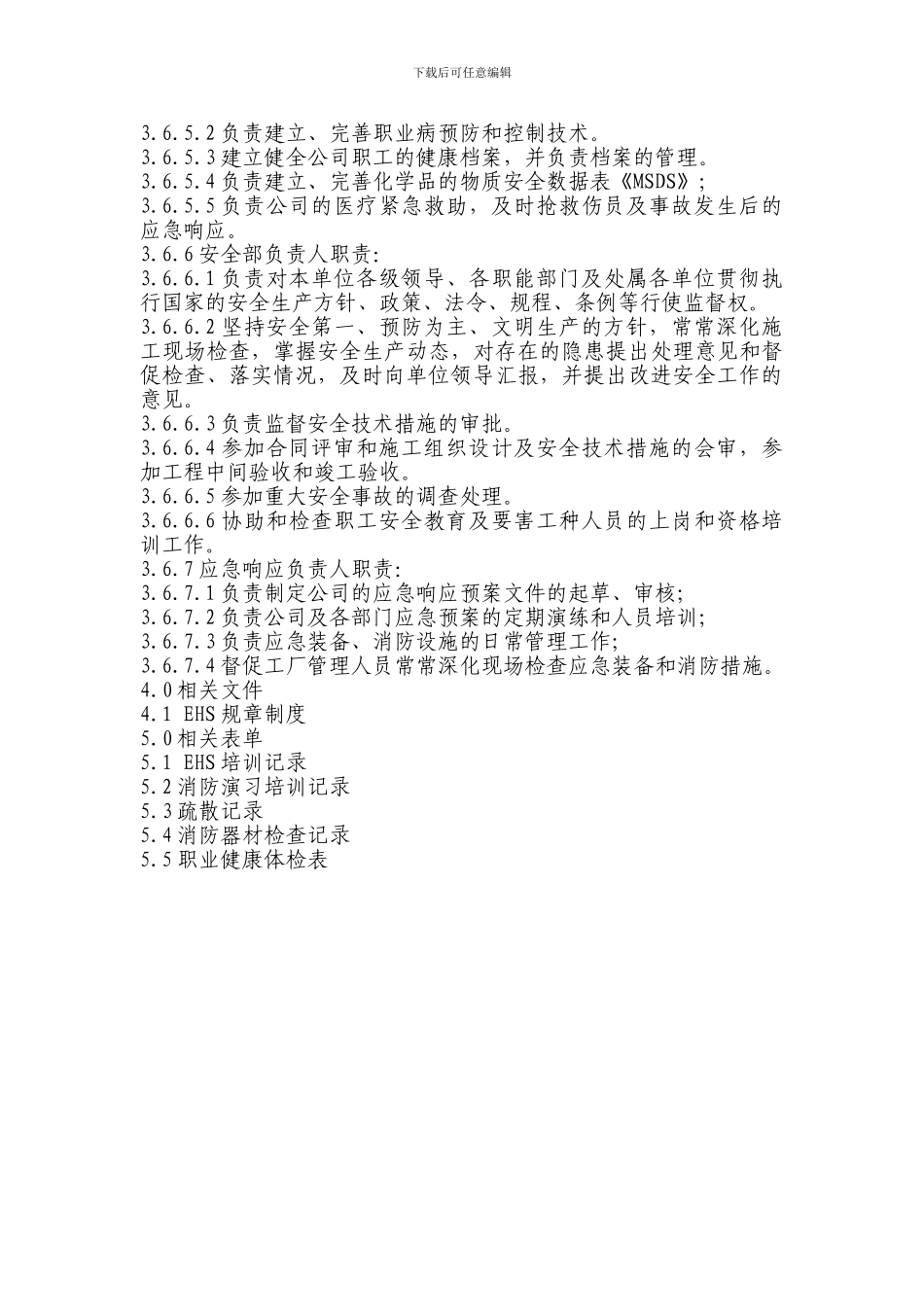 下载后可任意编辑

3.6.5.2 负责建立、完善职业病预防和控制技术。
3.6.5.3 建立健全公司职工的健康档案，并负责档案的管理。
3.6.5.4 负责建立、完善化学品的物质安全数据表《MSDS》;
3.6.5.5 负责公司的医疗紧急救助，及时抢救伤员及事故发生后的应急响应。
3.6.6 安全部负责人职责:
3.6.6.1 负责对本单位各级领导、各职能部门及处属各单位贯彻执行国家的安全生产方针、政策、法令、规程、条例等行使监督权。
3.6.6.2 坚持安全第一、预防为主、文明生产的方针，常常深化施工现场检查，掌握安全生产动态，对存在的隐患提出处理意见和督促检查、落实情况，及时向单位领导汇报，并提出改进安全工作的意见。
3.6.6.3 负责监督安全技术措施的审批。
3.6.6.4 参加合同评审和施工组织设计及安全技术措施的会审，参加工程中间验收和竣工验收。
3.6.6.5 参加重大安全事故的调查处理。
3.6.6.6 协助和检查职工安全教育及要害工种人员的上岗和资格培训工作。
3.6.7 应急响应负责人职责:
3.6.7.1 负责制定公司的应急响应预案文件的起草、审核;
3.6.7.2 负责公司及各部门应急预案的定期演练和人员培训;
3.6.7.3 负责应急装备、消防设施的日常管理工作;
3.6.7.4 督促工厂管理人员常常深化现场检查应急装备和消防措施。
4.0 相关文件
4.1 EHS 规章制度
5.0 相关表单
5.1 EHS 培训记录
5.2 消防演习培训记录
5.3 疏散记录
5.4 消防器材检查记录
5.5 职业健康体检表